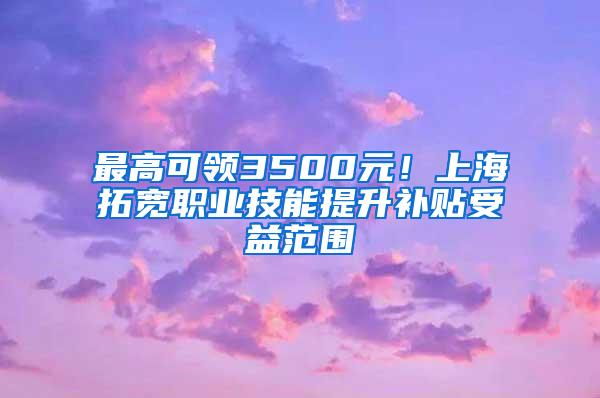 最高可领3500元！上海拓宽职业技能提升补贴受益范围